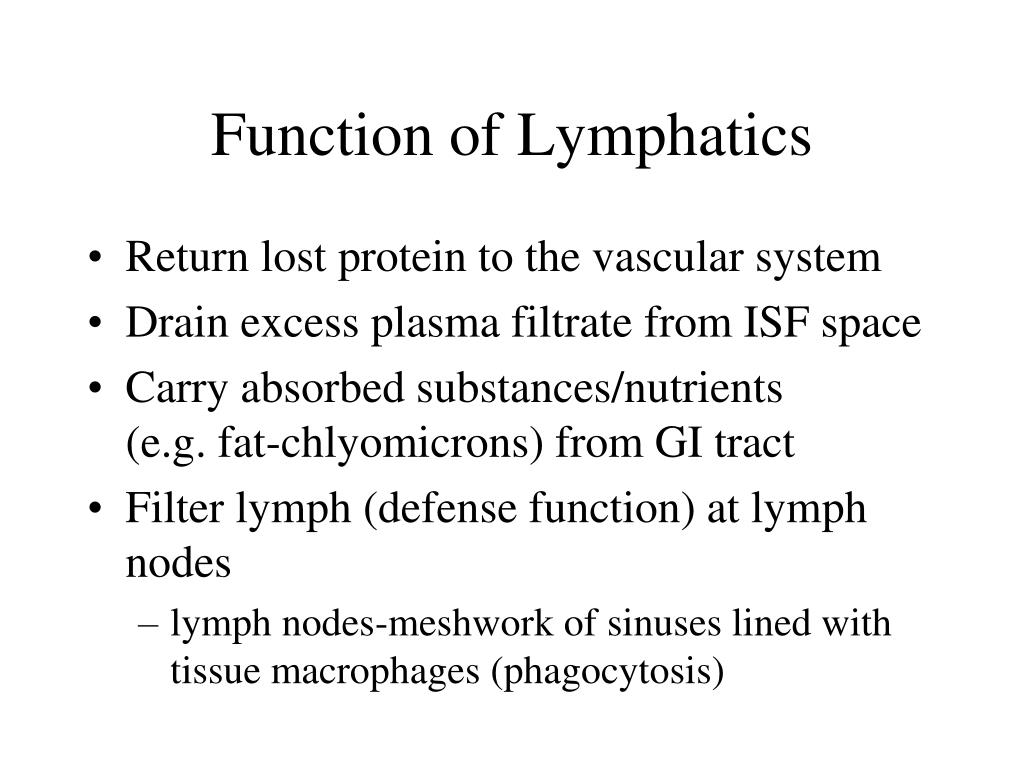 Function of Lymphatics

• Return lost protein to the vascular system
• Drain excess plasma filtrate from ISF space
• Carry absorbed substances/nutrients (e.g. fat-chlyomicrons) from GI tract
• Filter lymph (defense function) at lymph nodes
 – lymph nodes-meshwork of sinuses lined with tissue macrophages (phagocytosis)